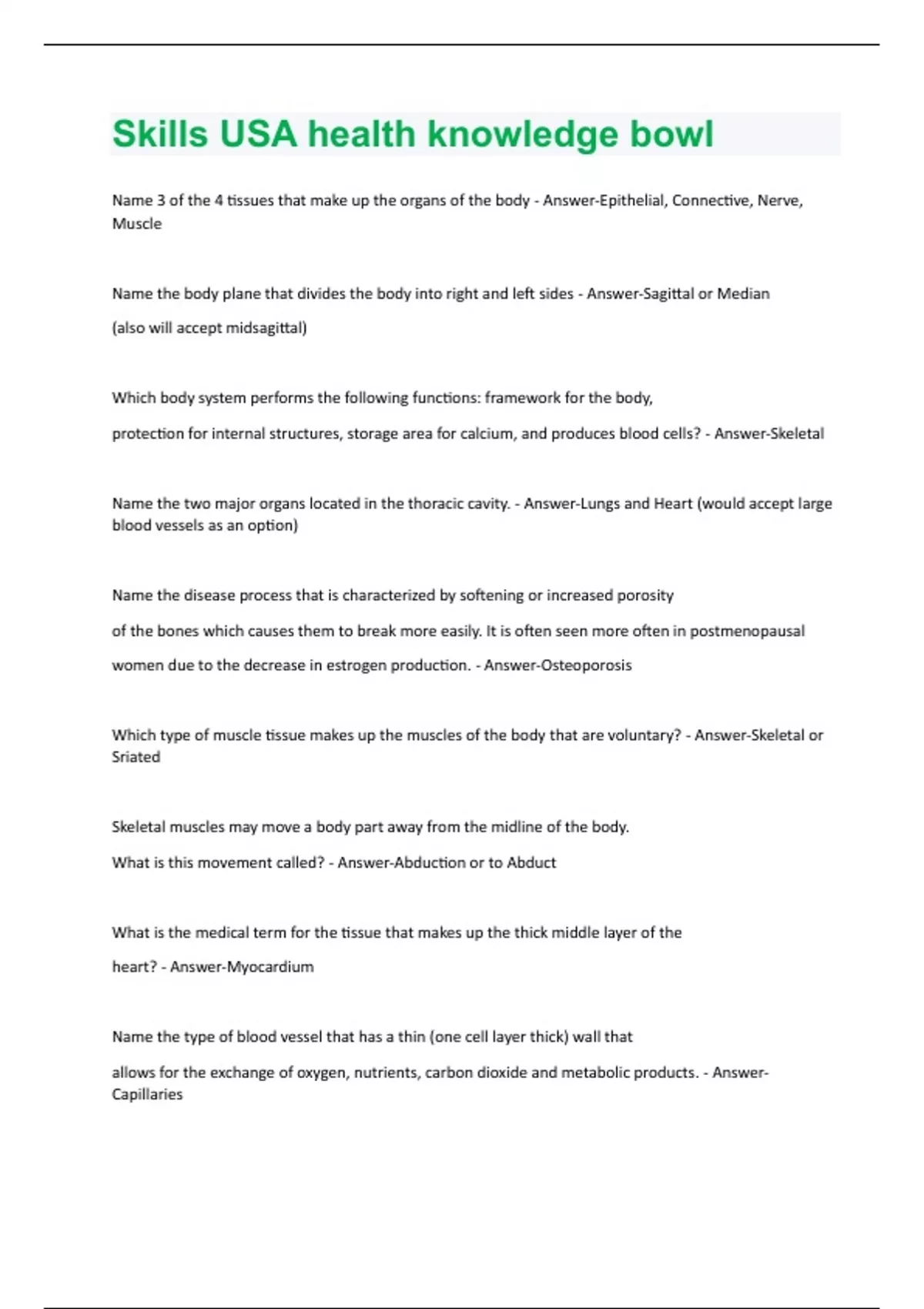 Skills USA health knowledge bowl

Name 3 of the 4 tissues that make up the organs of the body - Answer-Epithelial, Connective, Nerve, Muscle

Name the body plane that divides the body into right and left sides - Answer-Sagittal or Median

(also will accept midsagittal)

Which body system performs the following functions: framework for the body,

protection for internal structures, storage area for calcium, and produces blood cells? - Answer-Skeletal

Name the two major organs located in the thoracic cavity. - Answer-Lungs and Heart (would accept large blood vessels as an option)

Name the disease process that is characterized by softening or increased porosity

of the bones which causes them to break more easily. It is often seen more often in postmenopausal

women due to the decrease in estrogen production. - Answer-Osteoporosis

Which type of muscle tissue makes up the muscles of the body that are voluntary? - Answer-Skeletal or Sriated

Skeletal muscles may move a body part away from the midline of the body.

What is this movement called? - Answer-Abduction or to Abduct

What is the medical term for the tissue that makes up the thick middle layer of the

heart? - Answer-Myocardium

Name the type of blood vessel that has a thin (one cell layer thick) wall that

allows for the exchange of oxygen, nutrients, carbon dioxide and metabolic products. - Answer-Capillaries